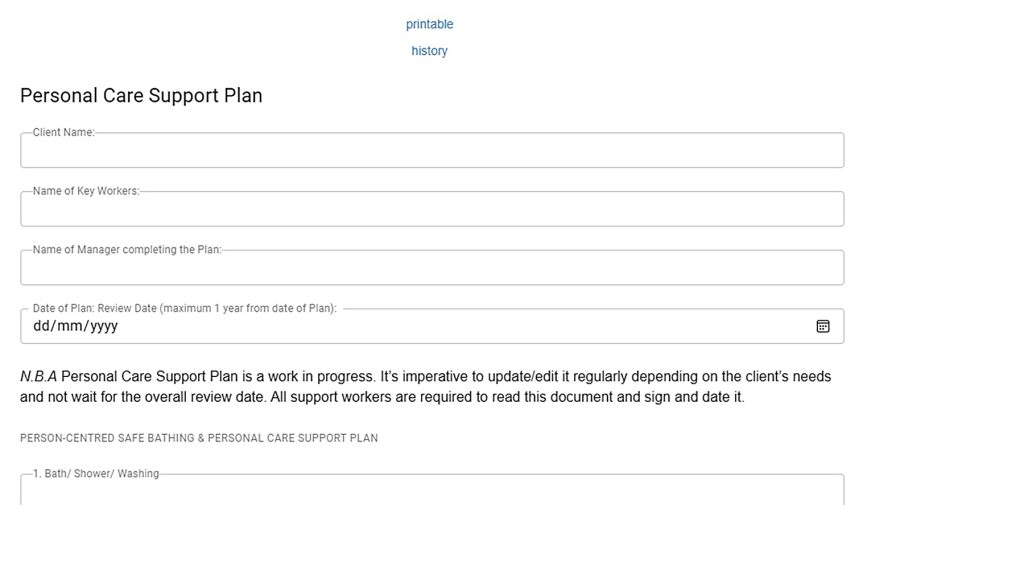 printable

history

Personal Care Support Plan

Client Name:

Name of Key Workers:

Name of Manager completing the Plan:

Date of Plan: Review Date (maximum 1 year from date of Plan):
dd/mm/yyyy

N.B.A Personal Care Support Plan is a work in progress. It's imperative to update/edit it regularly depending on the client's needs and not wait for the overall review date. All support workers are required to read this document and sign and date it.

PERSON-CENTRED SAFE BATHING & PERSONAL CARE SUPPORT PLAN

1. Bath/ Shower/ Washing